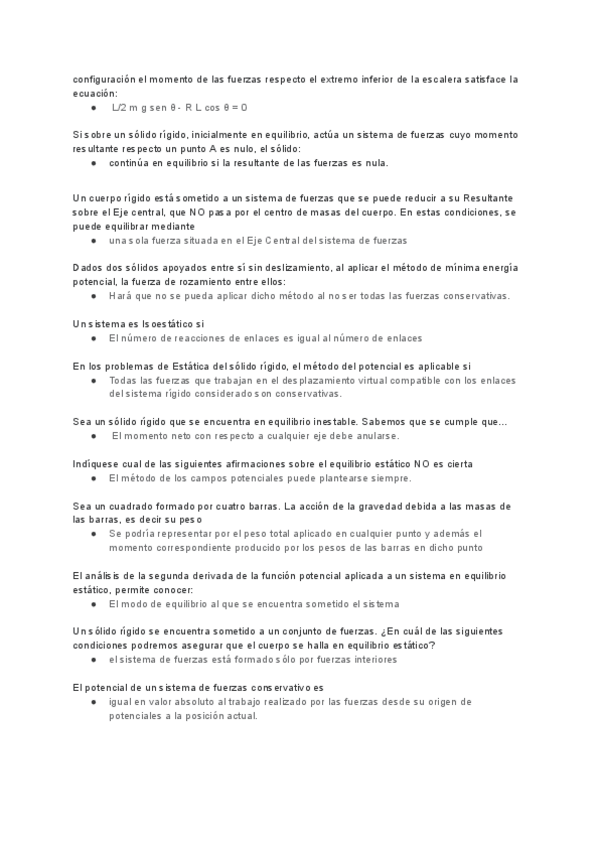 configuración el momento de las fuerzas respecto el extremo inferior de la escalera satisface la ecuación:
● L/2 m g sen θ - R L cos θ = 0

Si sobre un sólido rígido, inicialmente en equilibrio, actúa un sistema de fuerzas cuyo momento resultante respecto un punto A es nulo, el sólido:
● continúa en equilibrio si la resultante de las fuerzas es nula.

Un cuerpo rígido está sometido a un sistema de fuerzas que se puede reducir a su Resultante sobre el Eje central, que NO pasa por el centro de masas del cuerpo. En estas condiciones, se puede equilibrar mediante
● una sola fuerza situada en el Eje Central del sistema de fuerzas

Dados dos sólidos apoyados entre sí sin deslizamiento, al aplicar el método de mínima energía potencial, la fuerza de rozamiento entre ellos:
● Hará que no se pueda aplicar dicho método al no ser todas las fuerzas conservativas.

Un sistema es Isoestático si
● El número de reacciones de enlaces es igual al número de enlaces

En los problemas de Estática del sólido rígido, el método del potencial es aplicable si
● Todas las fuerzas que trabajan en el desplazamiento virtual compatible con los enlaces del sistema rígido considerado son conservativas.

Sea un sólido rígido que se encuentra en equilibrio inestable. Sabemos que se cumple que...
● El momento neto con respecto a cualquier eje debe anularse.

Indíquese cual de las siguientes afirmaciones sobre el equilibrio estático NO es cierta
● El método de los campos potenciales puede plantearse siempre.

Sea un cuadrado formado por cuatro barras. La acción de la gravedad debida a las masas de las barras, es decir su peso
● Se podría representar por el peso total aplicado en cualquier punto y además el momento correspondiente producido por los pesos de las barras en dicho punto

El análisis de la segunda derivada de la función potencial aplicada a un sistema en equilibrio estático, permite conocer:
● El modo de equilibrio al que se encuentra sometido el sistema

Un sólido rígido se encuentra sometido a un conjunto de fuerzas. ¿En cuál de las siguientes condiciones podremos asegurar que el cuerpo se halla en equilibrio estático?
● el sistema de fuerzas está formado sólo por fuerzas interiores

El potencial de un sistema de fuerzas conservativo es
● igual en valor absoluto al trabajo realizado por las fuerzas desde su origen de potenciales a la posición actual.